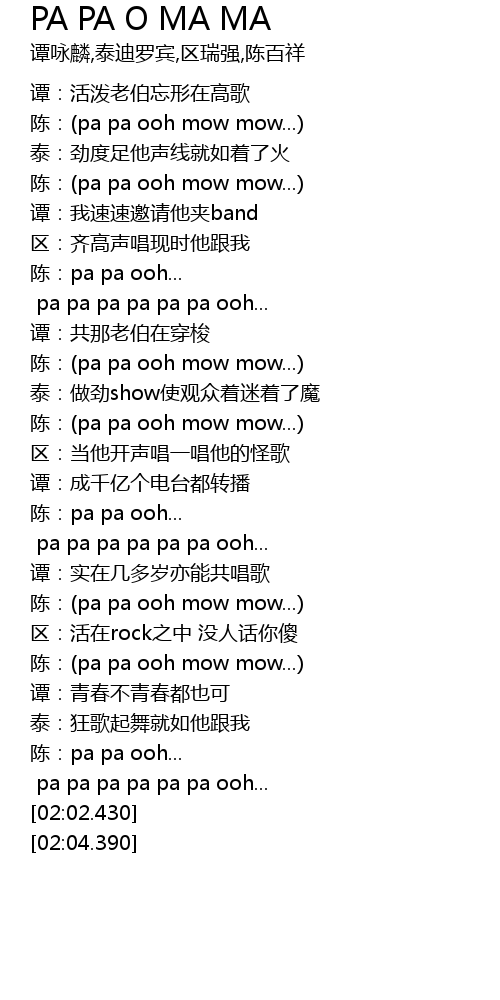 PA PA O MA MA
谭咏麟,泰迪罗宾,区瑞强,陈百祥

谭：活泼老伯忘形在高歌
陈：(pa pa ooh mow mow...)
泰：劲度足他声线就如着了火
陈：(pa pa ooh mow mow...)
谭：我速速邀请他夹band
区：齐高声唱现时他跟我
陈：pa pa ooh...
pa pa pa pa pa pa ooh...
谭：共那老伯在穿梭
陈：(pa pa ooh mow mow...)
泰：做劲show使观众着迷着了魔
陈：(pa pa ooh mow mow...)
区：当他开声唱一唱他的怪歌
谭：成千亿个电台都转播
陈：pa pa ooh...
pa pa pa pa pa pa ooh...
谭：实在几多岁亦能共唱歌
陈：(pa pa ooh mow mow...)
区：活在rock之中 没人话你傻
陈：(pa pa ooh mow mow...)
谭：青春不青春都也可
泰：狂歌起舞就如他跟我
陈：pa pa ooh...
pa pa pa pa pa pa ooh...
[02:02.430]
[02:04.390]